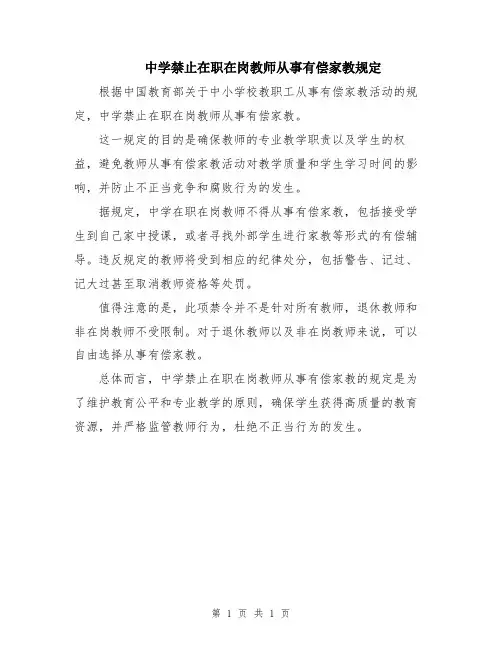 中学禁止在职在岗教师从事有偿家教规定

根据中国教育部关于中小学校教职工从事有偿家教活动的规定，中学禁止在职在岗教师从事有偿家教。

这一规定的目的是确保教师的专业教学职责以及学生的权益，避免教师从事有偿家教活动对教学质量和学生学习时间的影响，并防止不正当竞争和腐败行为的发生。

据规定，中学在职在岗教师不得从事有偿家教，包括接受学生到自己家中授课，或者寻找外部学生进行家教等形式的有偿辅导。违反规定的教师将受到相应的纪律处分，包括警告、记过、记大过甚至取消教师资格等处罚。

值得注意的是，此项禁令并不是针对所有教师，退休教师和非在岗教师不受限制。对于退休教师以及非在岗教师来说，可以自由选择从事有偿家教。

总体而言，中学禁止在职在岗教师从事有偿家教的规定是为了维护教育公平和专业教学的原则，确保学生获得高质量的教育资源，并严格监管教师行为，杜绝不正当行为的发生。

第 1 页 共 1 页